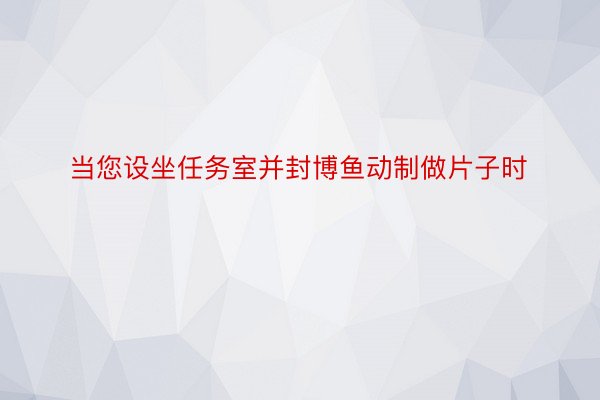 当您设坐任务室并封博鱼动制做片子时